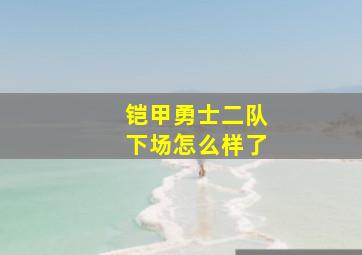 铠甲勇士二队
下场怎么样了